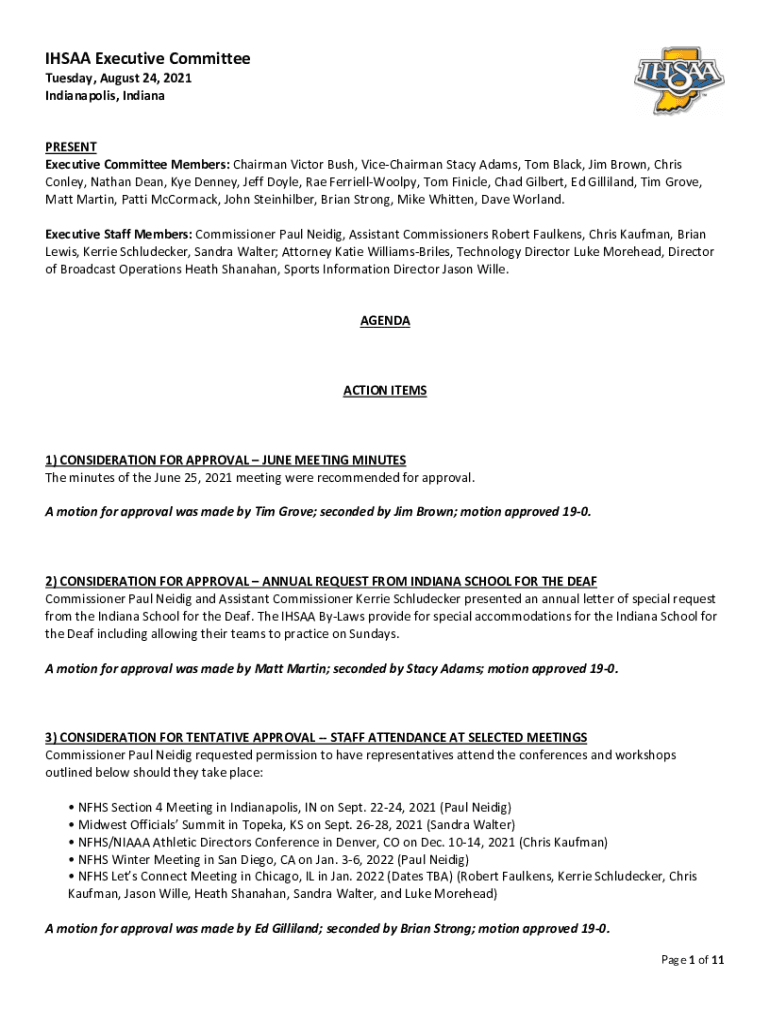 IHSAA Executive Committee
Tuesday, August 24, 2021
Indianapolis, Indiana

IHSAA

PRESENT
Executive Committee Members: Chairman Victor Bush, Vice-Chairman Stacy Adams, Tom Black, Jim Brown, Chris Conley, Nathan Dean, Kye Denney, Jeff Doyle, Rae Ferriell-Woolpy, Tom Finicle, Chad Gilbert, Ed Gilliland, Tim Grove, Matt Martin, Patti McCormack, John Steinhilber, Brian Strong, Mike Whitten, Dave Worland.

Executive Staff Members: Commissioner Paul Neidig, Assistant Commissioners Robert Faulkens, Chris Kaufman, Brian Lewis, Kerrie Schludecker, Sandra Walter; Attorney Katie Williams-Briles, Technology Director Luke Morehead, Director of Broadcast Operations Heath Shanahan, Sports Information Director Jason Wille.

AGENDA

ACTION ITEMS

1) CONSIDERATION FOR APPROVAL – JUNE MEETING MINUTES
The minutes of the June 25, 2021 meeting were recommended for approval.

A motion for approval was made by Tim Grove; seconded by Jim Brown; motion approved 19-0.

2) CONSIDERATION FOR APPROVAL – ANNUAL REQUEST FROM INDIANA SCHOOL FOR THE DEAF
Commissioner Paul Neidig and Assistant Commissioner Kerrie Schludecker presented an annual letter of special request from the Indiana School for the Deaf. The IHSAA By-Laws provide for special accommodations for the Indiana School for the Deaf including allowing their teams to practice on Sundays.

A motion for approval was made by Matt Martin; seconded by Stacy Adams; motion approved 19-0.

3) CONSIDERATION FOR TENTATIVE APPROVAL – STAFF ATTENDANCE AT SELECTED MEETINGS
Commissioner Paul Neidig requested permission to have representatives attend the conferences and workshops outlined below should they take place:

• NFHS Section 4 Meeting in Indianapolis, IN on Sept. 22-24, 2021 (Paul Neidig)
• Midwest Officials' Summit in Topeka, KS on Sept. 26-28, 2021 (Sandra Walter)
• NFHS/NIAAA Athletic Directors Conference in Denver, CO on Dec. 10-14, 2021 (Chris Kaufman)
• NFHS Winter Meeting in San Diego, CA on Jan. 3-6, 2022 (Paul Neidig)
• NFHS Let's Connect Meeting in Chicago, IL in Jan. 2022 (Dates TBA) (Robert Faulkens, Kerrie Schludecker, Chris Kaufman, Jason Wille, Heath Shanahan, Sandra Walter, and Luke Morehead)

A motion for approval was made by Ed Gilliland; seconded by Brian Strong; motion approved 19-0.

Page 1 of 11